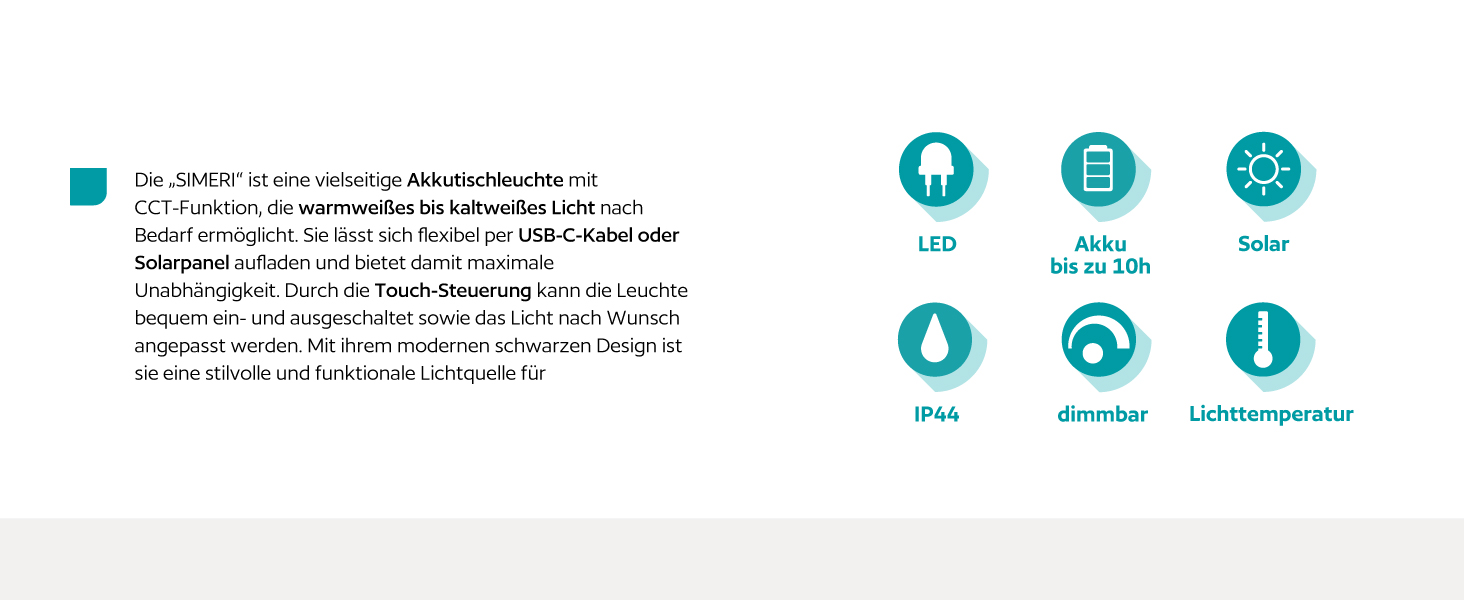 Die „SIMERI" ist eine vielseitige Akkutischleuchte mit CCT-Funktion, die warmweißes bis kaltweißes Licht nach Bedarf ermöglicht. Sie lässt sich flexibel per USB-C-Kabel oder Solarpanel aufladen und bietet damit maximale Unabhängigkeit. Durch die Touch-Steuerung kann die Leuchte bequem ein- und ausgeschaltet sowie das Licht nach Wunsch angepasst werden. Mit ihrem modernen schwarzen Design ist sie eine stilvolle und funktionale Lichtquelle für

LED

Akku
bis zu 10h

Solar

IP44

dimmbar

Lichttemperatur